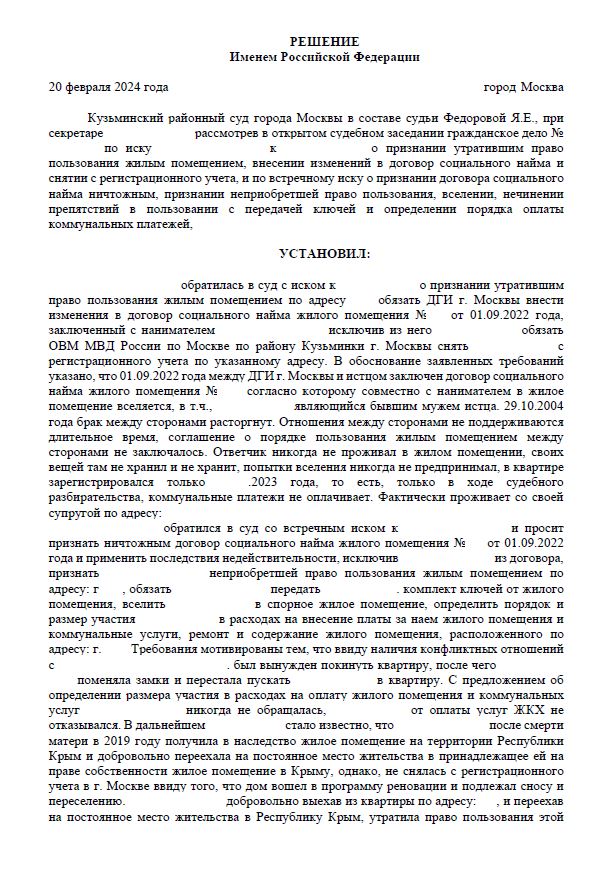 РЕШЕНИЕ
Именем Российской Федерации

20 февраля 2024 года город Москва

Кузьминский районный суд города Москвы в составе судьи Федоровой Я.Е., при секретаре рассмотрев в открытом судебном заседании гражданское дело № по иску к о признании утратившим право пользования жилым помещением, внесении изменений в договор социального найма и снятии с регистрационного учета, и по встречному иску о признании договора социального найма ничтожным, признании неприобретшей право пользования, вселении, нечинении препятствий в пользовании с передачей ключей и определении порядка оплаты коммунальных платежей,

УСТАНОВИЛ:

обратилась в суд с иском к о признании утратившим право пользования жилым помещением по адресу обязать ДГИ г. Москвы внести изменения в договор социального найма жилого помещения № от 01.09.2022 года, заключенный с нанимателем исключив из него обязать ОВМ МВД России по Москве по району Кузьминки г. Москвы снять с регистрационного учета по указанному адресу. В обоснование заявленных требований указано, что 01.09.2022 года между ДГИ г. Москвы и истцом заключен договор социального найма жилого помещения № согласно которому совместно с нанимателем в жилое помещение вселяется, в т.ч., являющийся бывшим мужем истца. 29.10.2004 года брак между сторонами расторгнут. Отношения между сторонами не поддерживаются длительное время, соглашение о порядке пользования жилым помещением между сторонами не заключалось. Ответчик никогда не проживал в жилом помещении, своих вещей там не хранил и не хранит, попытки вселения никогда не предпринимал, в квартире зарегистрировался только .2023 года, то есть, только в ходе судебного разбирательства, коммунальные платежи не оплачивает. Фактически проживает со своей супругой по адресу:
обратился в суд со встречным иском к и просит признать ничтожным договор социального найма жилого помещения № от 01.09.2022 года и применить последствия недействительности, исключив из договора, признать неприобретшей право пользования жилым помещением по адресу: г , обязать передать . комплект ключей от жилого помещения, вселить в спорное жилое помещение, определить порядок и размер участия в расходах на внесение платы за наем жилого помещения и коммунальные услуги, ремонт и содержание жилого помещения, расположенного по адресу: г. Требования мотивированы тем, что ввиду наличия конфликтных отношений с . был вынужден покинуть квартиру, после чего поменяла замки и перестала пускать в квартиру. С предложением об определении размера участия в расходах на оплату жилого помещения и коммунальных услуг никогда не обращалась, от оплаты услуг ЖКХ не отказывался. В дальнейшем стало известно, что после смерти матери в 2019 году получила в наследство жилое помещение на территории Республики Крым и добровольно переехала на постоянное место жительства в принадлежащее ей на праве собственности жилое помещение в Крыму, однако, не снялась с регистрационного учета в г. Москве ввиду того, что дом вошел в программу реновации и подлежал сносу и переселению. добровольно выехав из квартиры по адресу: , и переехав на постоянное место жительства в Республику Крым, утратила право пользования этой